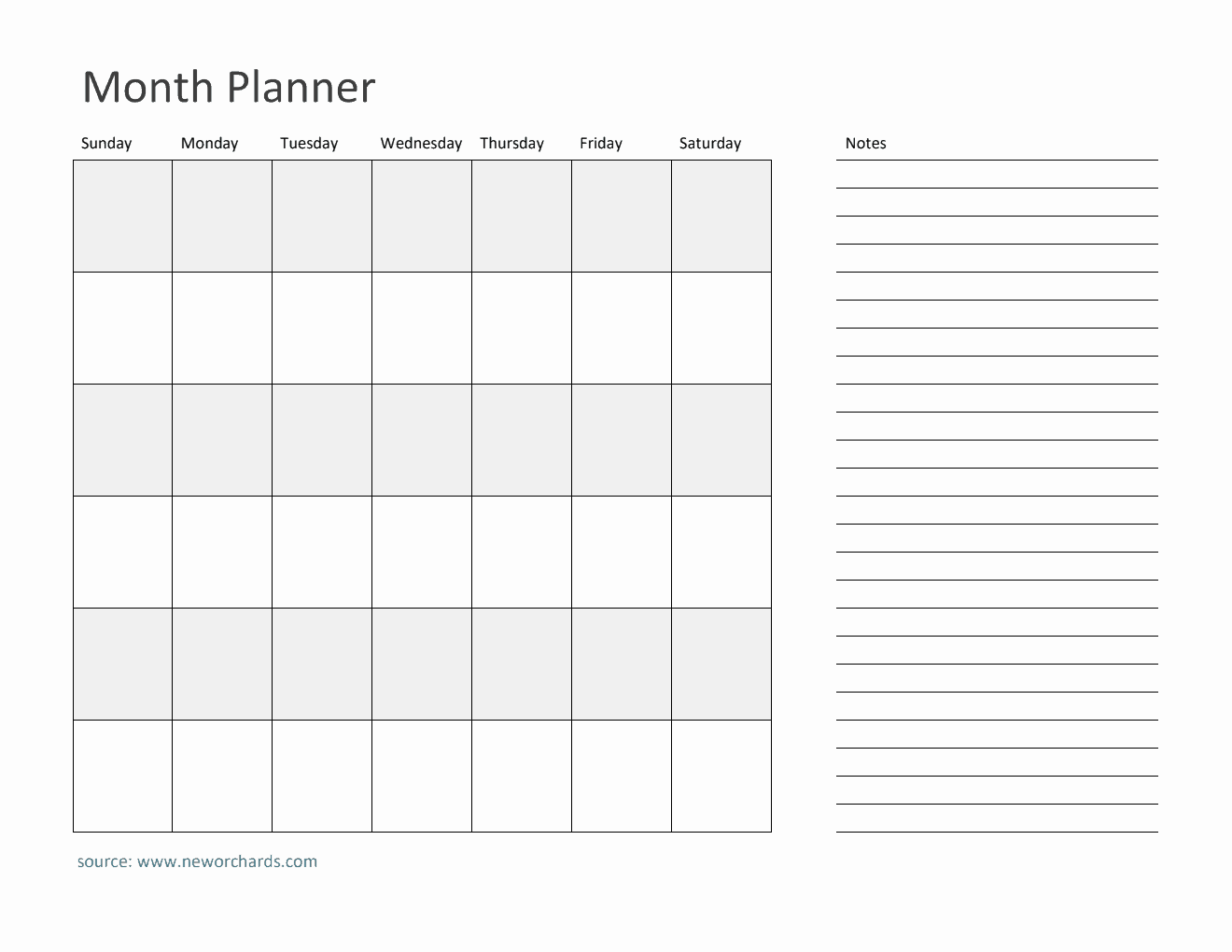 Month Planner

| Sunday | Monday | Tuesday | Wednesday | Thursday | Friday | Saturday |
|---|---|---|---|---|---|---|
| | | | | | | |
| | | | | | | |
| | | | | | | |
| | | | | | | |
| | | | | | | |
| | | | | | | |

Notes

source: www.neworchards.com